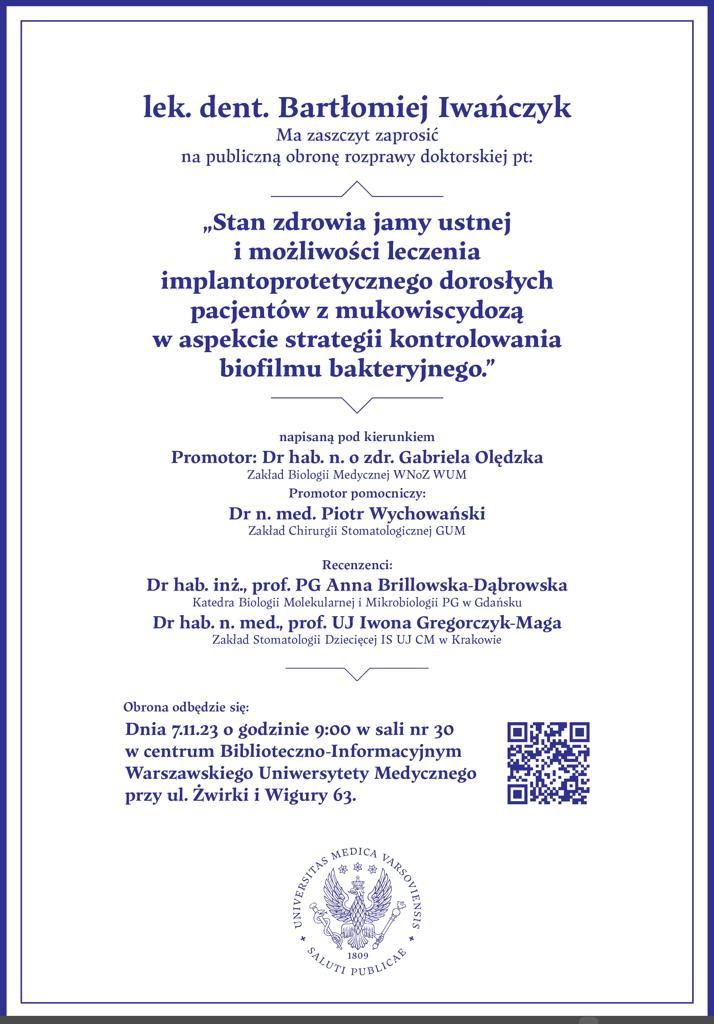 lek. dent. Bartłomiej Iwańczyk
Ma zaszczyt zaprosić
na publiczną obronę rozprawy doktorskiej pt:

„Stan zdrowia jamy ustnej
i możliwości leczenia
implantoprotetycznego dorosłych
pacjentów z mukowiscydozą
w aspekcie strategii kontrolowania
biofilmu bakteryjnego."

napisaną pod kierunkiem
Promotor: Dr hab. n. o zdr. Gabriela Olędzka
Zakład Biologii Medycznej WNoZ WUM
Promotor pomocniczy:
Dr n. med. Piotr Wychowański
Zakład Chirurgii Stomatologicznej GUM

Recenzenci:
Dr hab. inż., prof. PG Anna Brillowska-Dąbrowska
Katedra Biologii Molekularnej i Mikrobiologii PG w Gdańsku
Dr hab. n. med., prof. UJ Iwona Gregorczyk-Maga
Zakład Stomatologii Dziecięcej IS UJ CM w Krakowie

Obrona odbędzie się:
Dnia 7.11.23 o godzinie 9:00 w sali nr 30
w centrum Biblioteczno-Informacyjnym
Warszawskiego Uniwersytety Medycznego
przy ul. Żwirki i Wigury 63.

UNIVERSITAS MEDICA VARSOVIENSIS
1809
SALUTI PUBLICAE